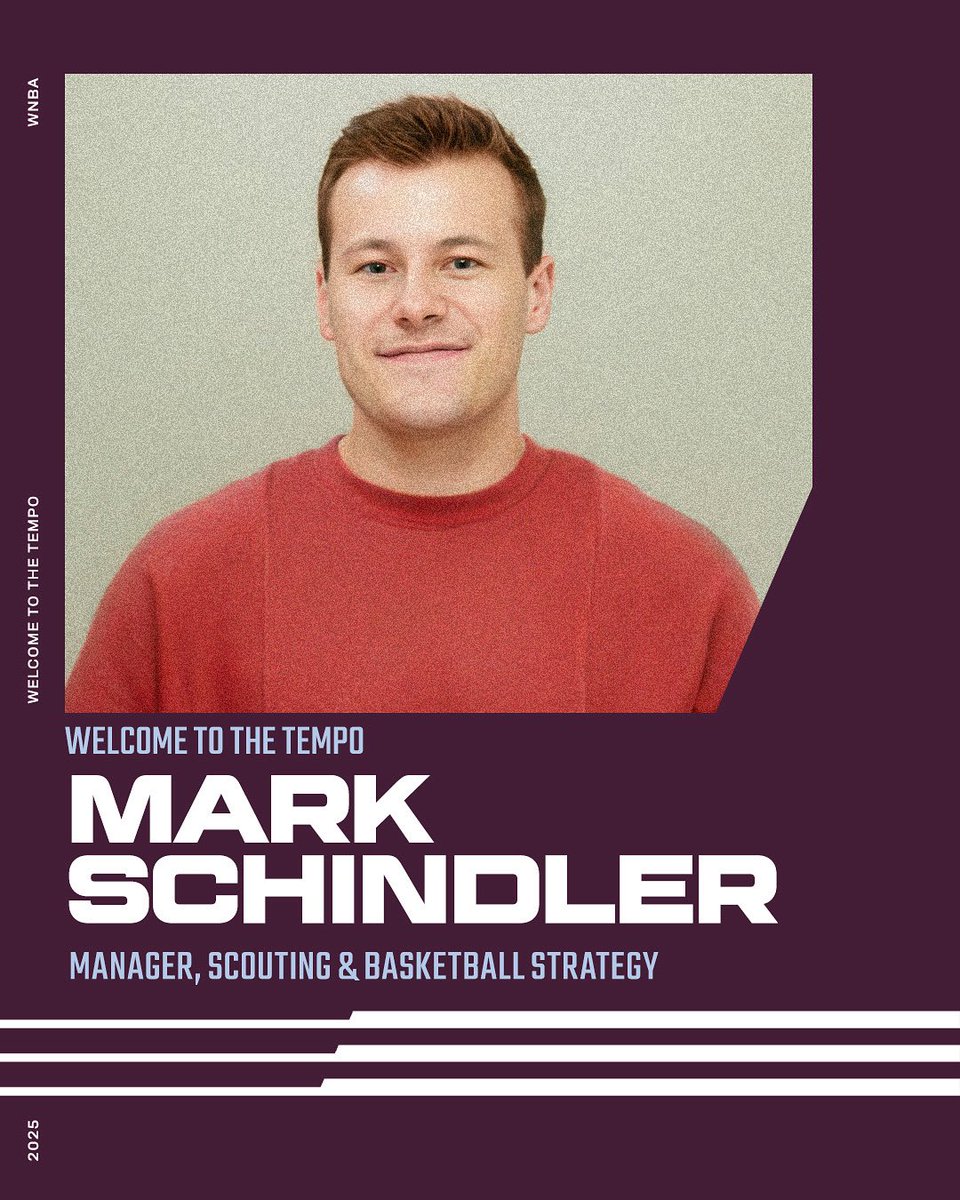 WNBA

WELCOME TO THE TEMPO

WELCOME TO THE TEMPO

MARK
SCHINDLER

MANAGER, SCOUTING & BASKETBALL STRATEGY

2025